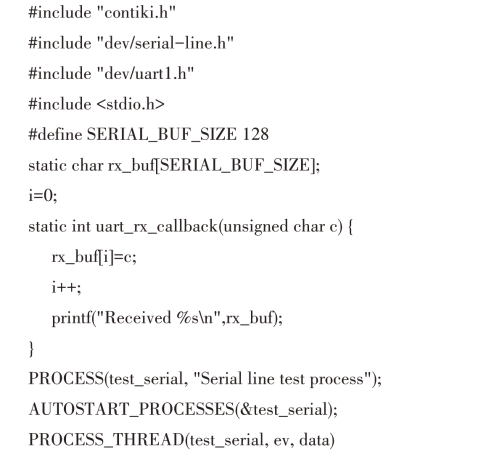 #include "contiki.h"

#include "dev/serial-line.h"

#include "dev/uart1.h"

#include <stdio.h>

#define SERIAL_BUF_SIZE 128

static char rx_buf[SERIAL_BUF_SIZE];

i=0;

static int uart_rx_callback(unsigned char c) {

rx_buf[i]=c;

i++;

printf("Received %s\n",rx_buf);

}

PROCESS(test_serial, "Serial line test process");

AUTOSTART_PROCESSES(&test_serial);

PROCESS_THREAD(test_serial, ev, data)